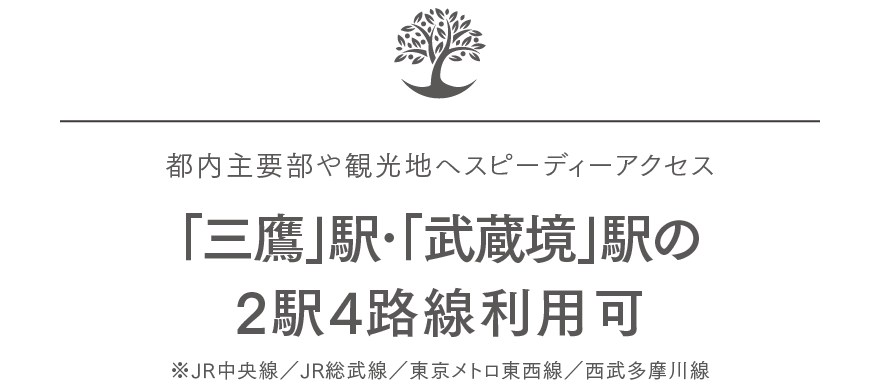 都内主要部や観光地へスピーディーアクセス

「三鷹」駅・「武蔵境」駅の
2駅4路線利用可

※JR中央線／JR総武線／東京メトロ東西線／西武多摩川線